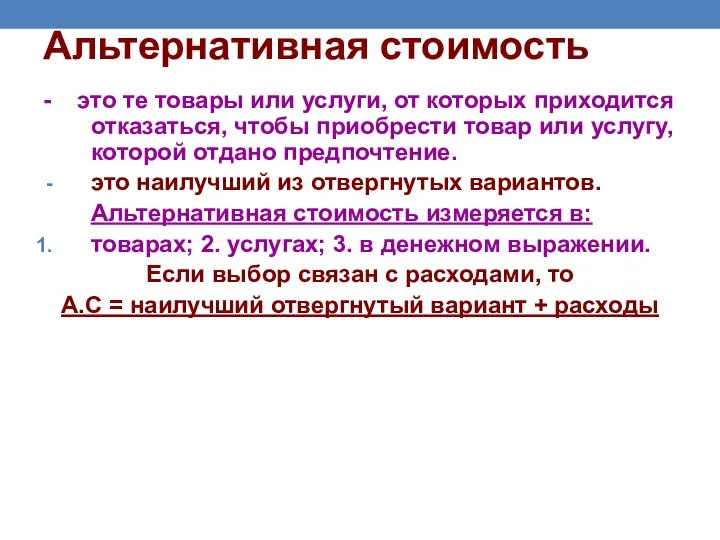 Альтернативная стоимость

- это те товары или услуги, от которых приходится отказаться, чтобы приобрести товар или услугу, которой отдано предпочтение.

- это наилучший из отвергнутых вариантов.

Альтернативная стоимость измеряется в:

1. товарах; 2. услугах; 3. в денежном выражении.

Если выбор связан с расходами, то

А.С = наилучший отвергнутый вариант + расходы